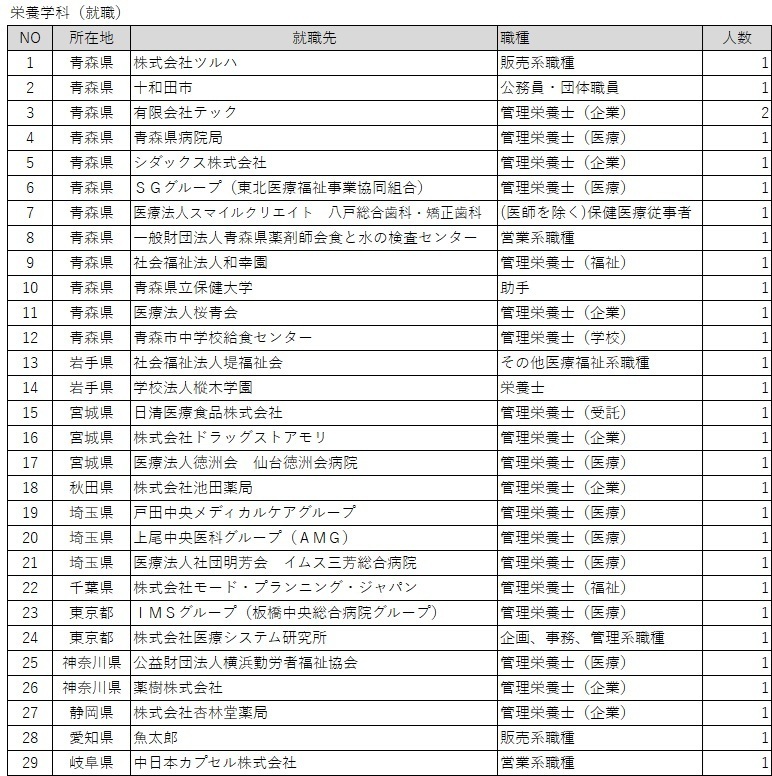 栄養学科（就職）

| NO | 所在地 | 就職先 | 職種 | 人数 |
|---|---|---|---|---|
| 1 | 青森県 | 株式会社ツルハ | 販売系職種 | 1 |
| 2 | 青森県 | 十和田市 | 公務員・団体職員 | 1 |
| 3 | 青森県 | 有限会社テック | 管理栄養士（企業） | 2 |
| 4 | 青森県 | 青森県病院局 | 管理栄養士（医療） | 1 |
| 5 | 青森県 | シダックス株式会社 | 管理栄養士（企業） | 1 |
| 6 | 青森県 | ＳＧグループ（東北医療福祉事業協同組合） | 管理栄養士（医療） | 1 |
| 7 | 青森県 | 医療法人スマイルクリエイト　八戸総合歯科・矯正歯科 | (医師を除く)保健医療従事者 | 1 |
| 8 | 青森県 | 一般財団法人青森県薬剤師会食と水の検査センター | 営業系職種 | 1 |
| 9 | 青森県 | 社会福祉法人和幸園 | 管理栄養士（福祉） | 1 |
| 10 | 青森県 | 青森県立保健大学 | 助手 | 1 |
| 11 | 青森県 | 医療法人桜青会 | 管理栄養士（企業） | 1 |
| 12 | 青森県 | 青森市中学校給食センター | 管理栄養士（学校） | 1 |
| 13 | 岩手県 | 社会福祉法人堤福祉会 | その他医療福祉系職種 | 1 |
| 14 | 岩手県 | 学校法人樅木学園 | 栄養士 | 1 |
| 15 | 宮城県 | 日清医療食品株式会社 | 管理栄養士（受託） | 1 |
| 16 | 宮城県 | 株式会社ドラッグストアモリ | 管理栄養士（企業） | 1 |
| 17 | 宮城県 | 医療法人徳洲会　仙台徳洲会病院 | 管理栄養士（医療） | 1 |
| 18 | 秋田県 | 株式会社池田薬局 | 管理栄養士（企業） | 1 |
| 19 | 埼玉県 | 戸田中央メディカルケアグループ | 管理栄養士（医療） | 1 |
| 20 | 埼玉県 | 上尾中央医科グループ（ＡＭＧ） | 管理栄養士（医療） | 1 |
| 21 | 埼玉県 | 医療法人社団明芳会　イムス三芳総合病院 | 管理栄養士（医療） | 1 |
| 22 | 千葉県 | 株式会社モード・プランニング・ジャパン | 管理栄養士（福祉） | 1 |
| 23 | 東京都 | ＩＭＳグループ（板橋中央総合病院グループ） | 管理栄養士（医療） | 1 |
| 24 | 東京都 | 株式会社医療システム研究所 | 企画、事務、管理系職種 | 1 |
| 25 | 神奈川県 | 公益財団法人横浜勤労者福祉協会 | 管理栄養士（医療） | 1 |
| 26 | 神奈川県 | 薬樹株式会社 | 管理栄養士（企業） | 1 |
| 27 | 静岡県 | 株式会社杏林堂薬局 | 管理栄養士（企業） | 1 |
| 28 | 愛知県 | 魚太郎 | 販売系職種 | 1 |
| 29 | 岐阜県 | 中日本カプセル株式会社 | 営業系職種 | 1 |